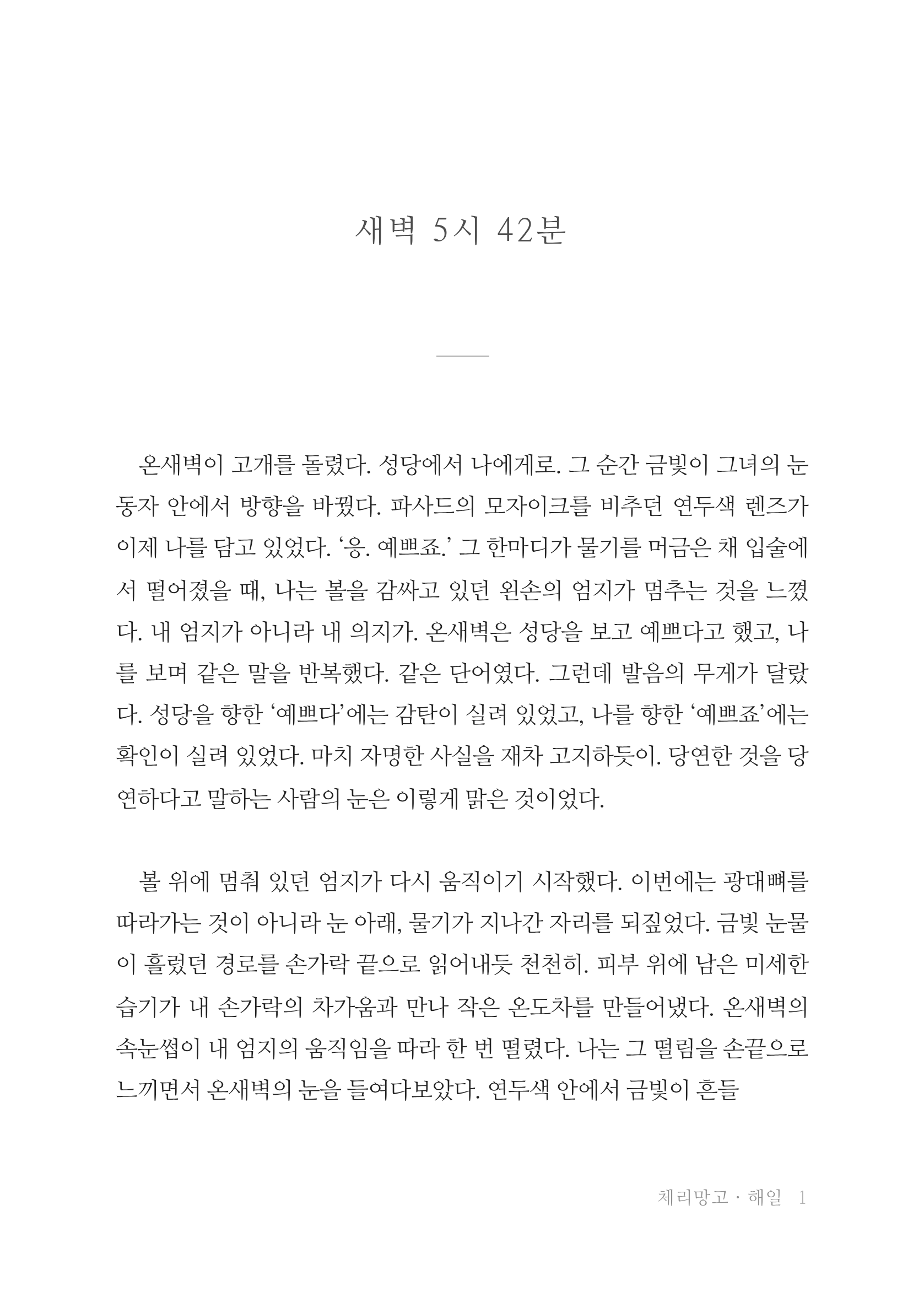 새벽 5시 42분

온새벽이 고개를 돌렸다. 성당에서 나에게로. 그 순간 금빛이 그녀의 눈동자 안에서 방향을 바꿨다. 파사드의 모자이크를 비추던 연두색 렌즈가 이제 나를 담고 있었다. '응. 예쁘죠.' 그 한마디가 물기를 머금은 채 입술에서 떨어졌을 때, 나는 볼을 감싸고 있던 왼손의 엄지가 멈추는 것을 느꼈다. 내 엄지가 아니라 내 의지가. 온새벽은 성당을 보고 예쁘다고 했고, 나를 보며 같은 말을 반복했다. 같은 단어였다. 그런데 발음의 무게가 달랐다. 성당을 향한 '예쁘다'에는 감탄이 실려 있었고, 나를 향한 '예쁘죠'에는 확인이 실려 있었다. 마치 자명한 사실을 재차 고지하듯이. 당연한 것을 당연하다고 말하는 사람의 눈은 이렇게 맑은 것이었다.

볼 위에 멈춰 있던 엄지가 다시 움직이기 시작했다. 이번에는 광대뼈를 따라가는 것이 아니라 눈 아래, 물기가 지나간 자리를 되짚었다. 금빛 눈물이 흘렀던 경로를 손가락 끝으로 읽어내듯 천천히. 피부 위에 남은 미세한 습기가 내 손가락의 차가움과 만나 작은 온도차를 만들어냈다. 온새벽의 속눈썹이 내 엄지의 움직임을 따라 한 번 떨렸다. 나는 그 떨림을 손끝으로 느끼면서 온새벽의 눈을 들여다보았다. 연두색 안에서 금빛이 흔들

체리망고 · 해일 1